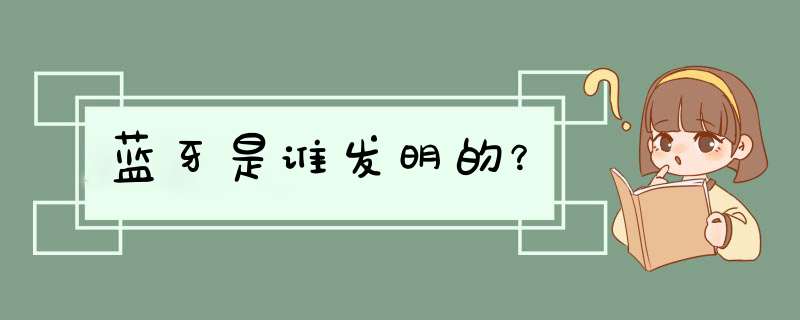 蓝牙是谁发明的?